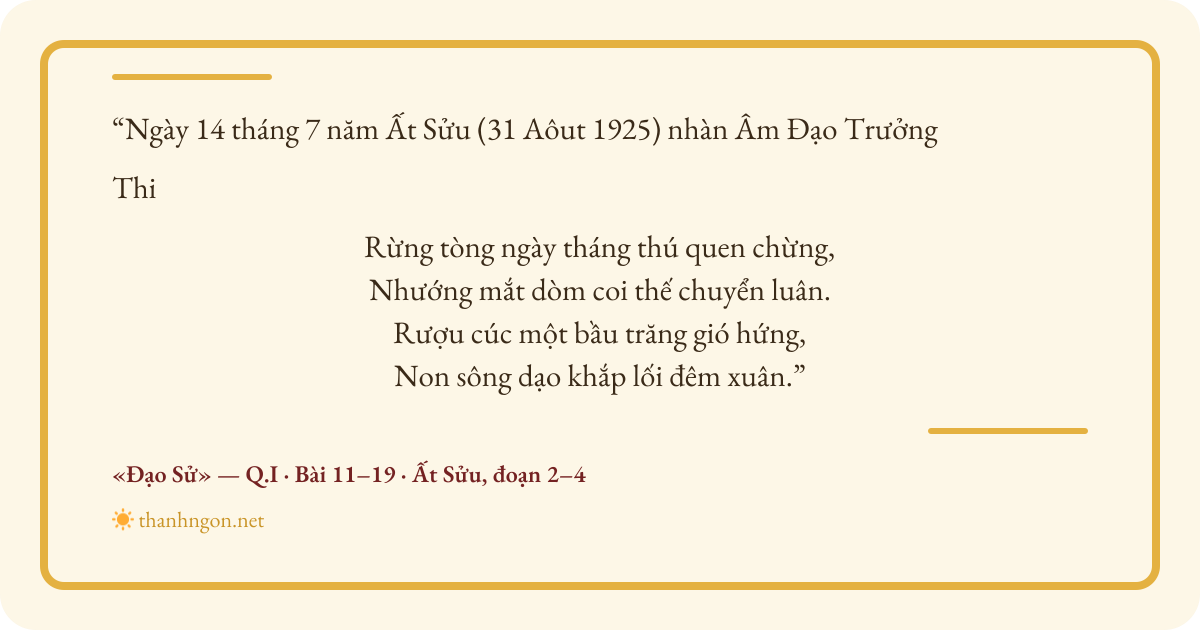 "Ngày 14 tháng 7 năm Ất Sửu (31 Aôut 1925) nhàn Âm Đạo Trưởng

Thi

Rừng tòng ngày tháng thú quen chừng,
Nhướng mắt dòm coi thế chuyển luân.
Rượu cúc một bầu trăng gió hứng,
Non sông dạo khắp lối đêm xuân."

«Đạo Sử» — Q.I · Bài 11–19 · Ất Sửu, đoạn 2–4

thanhngon.net